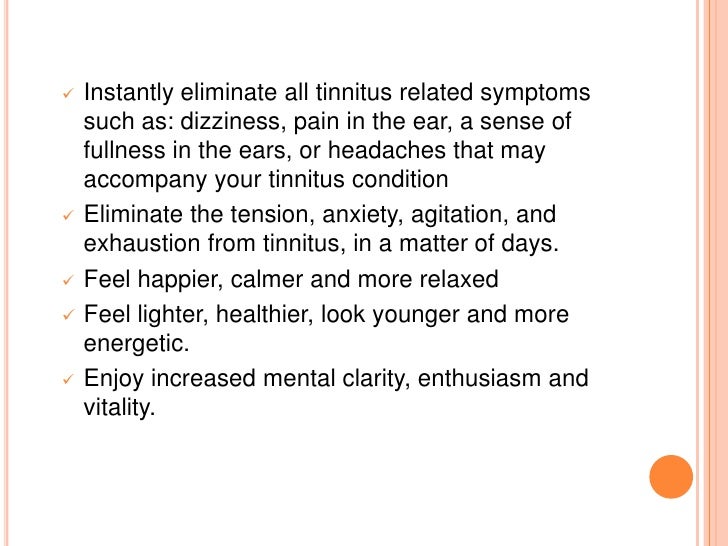 ✓ Instantly eliminate all tinnitus related symptoms such as: dizziness, pain in the ear, a sense of fullness in the ears, or headaches that may accompany your tinnitus condition
✓ Eliminate the tension, anxiety, agitation, and exhaustion from tinnitus, in a matter of days.
✓ Feel happier, calmer and more relaxed
✓ Feel lighter, healthier, look younger and more energetic.
✓ Enjoy increased mental clarity, enthusiasm and vitality.